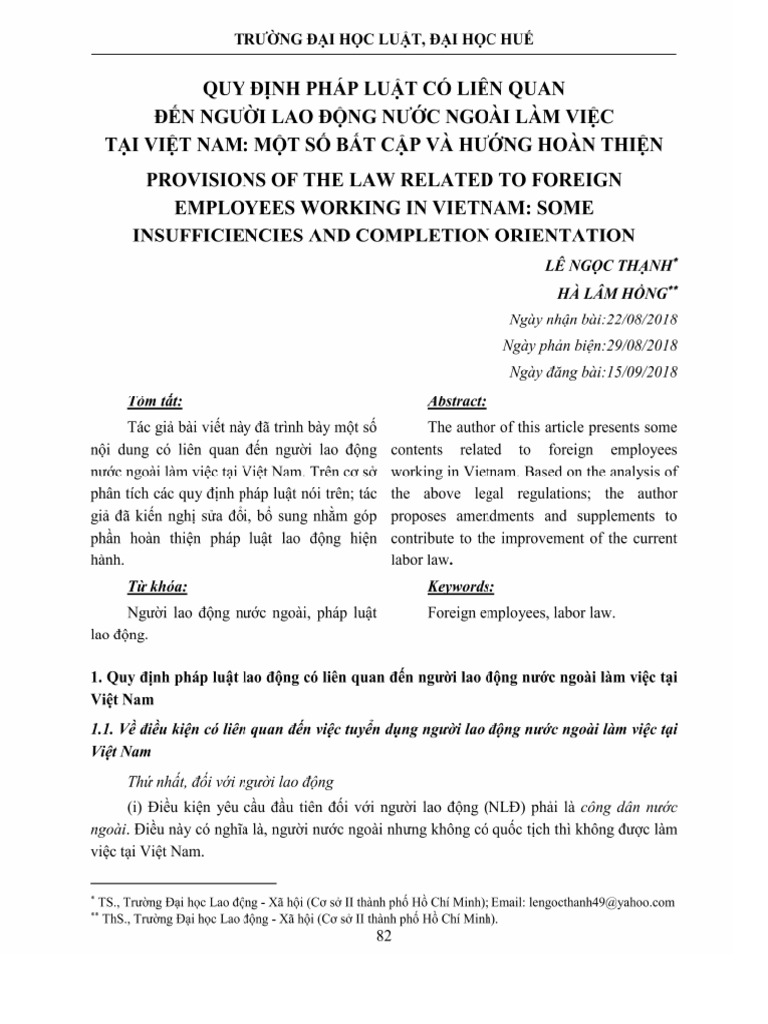 TRƯỜNG ĐẠI HỌC LUẬT, ĐẠI HỌC HUẾ

QUY ĐỊNH PHÁP LUẬT CÓ LIÊN QUAN ĐẾN NGƯỜI LAO ĐỘNG NƯỚC NGOÀI LÀM VIỆC TẠI VIỆT NAM: MỘT SỐ BẤT CẬP VÀ HƯỚNG HOÀN THIỆN

PROVISIONS OF THE LAW RELATED TO FOREIGN EMPLOYEES WORKING IN VIETNAM: SOME INSUFFICIENCIES AND COMPLETION ORIENTATION

LÊ NGỌC THẠNH*
HÀ LÂM HỒNG**
Ngày nhận bài:22/08/2018
Ngày phản biện:29/08/2018
Ngày đăng bài:15/09/2018

Tóm tắt:

Tác giả bài viết này đã trình bày một số nội dung có liên quan đến người lao động nước ngoài làm việc tại Việt Nam. Trên cơ sở phân tích các quy định pháp luật nói trên; tác giả đã kiến nghị sửa đổi, bổ sung nhằm góp phần hoàn thiện pháp luật lao động hiện hành.

Từ khóa:

Người lao động nước ngoài, pháp luật lao động.

Abstract:

The author of this article presents some contents related to foreign employees working in Vietnam. Based on the analysis of the above legal regulations; the author proposes amendments and supplements to contribute to the improvement of the current labor law.

Keywords:

Foreign employees, labor law.

1. Quy định pháp luật lao động có liên quan đến người lao động nước ngoài làm việc tại Việt Nam

1.1. Về điều kiện có liên quan đến việc tuyển dụng người lao động nước ngoài làm việc tại Việt Nam

Thứ nhất, đối với người lao động

(i) Điều kiện yêu cầu đầu tiên đối với người lao động (NLĐ) phải là công dân nước ngoài. Điều này có nghĩa là, người nước ngoài nhưng không có quốc tịch thì không được làm việc tại Việt Nam.

* TS., Trường Đại học Lao động - Xã hội (Cơ sở II thành phố Hồ Chí Minh); Email: lengocthanh49@yahoo.com
** ThS., Trường Đại học Lao động - Xã hội (Cơ sở II thành phố Hồ Chí Minh).

82